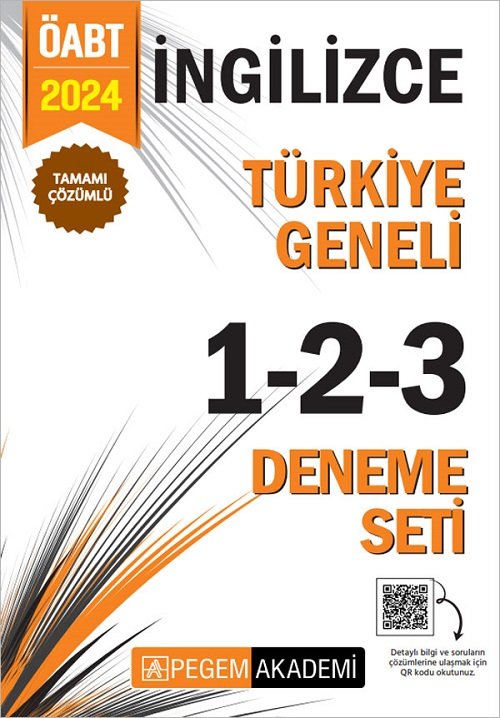 ÖABT
2024

İNGİLİZCE

TAMAMI ÇÖZÜMLÜ

TÜRKİYE GENELİ

1-2-3

DENEME SETİ

Detaylı bilgi ve soruların çözümlerine ulaşmak için QR kodu okutunuz.

PEGEM AKADEMİ